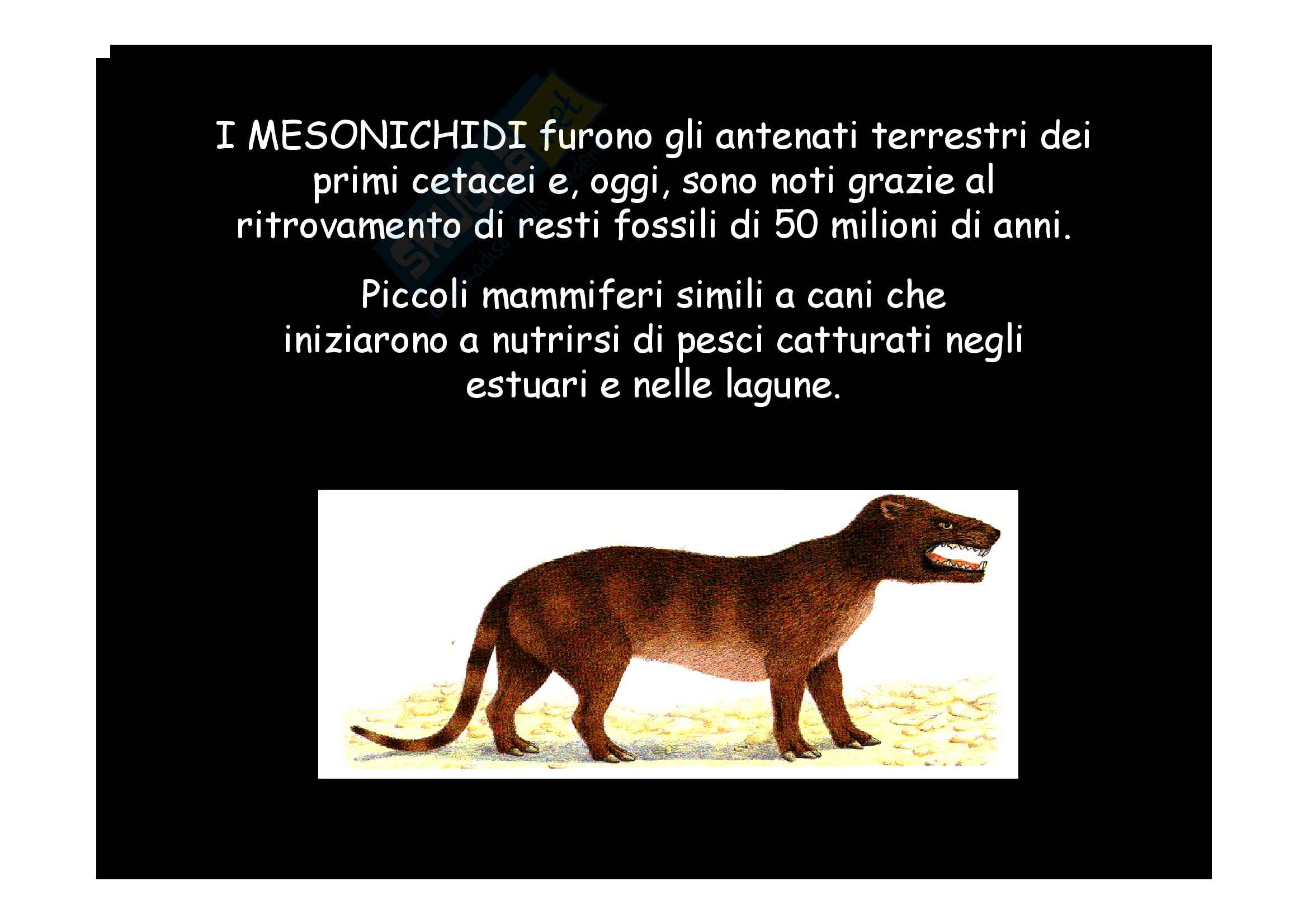 I MESONICHIDI furono gli antenati terrestri dei primi cetacei e, oggi, sono noti grazie al ritrovamento di resti fossili di 50 milioni di anni.

Piccoli mammiferi simili a cani che iniziarono a nutrirsi di pesci catturati negli estuari e nelle lagune.

Skuola.net